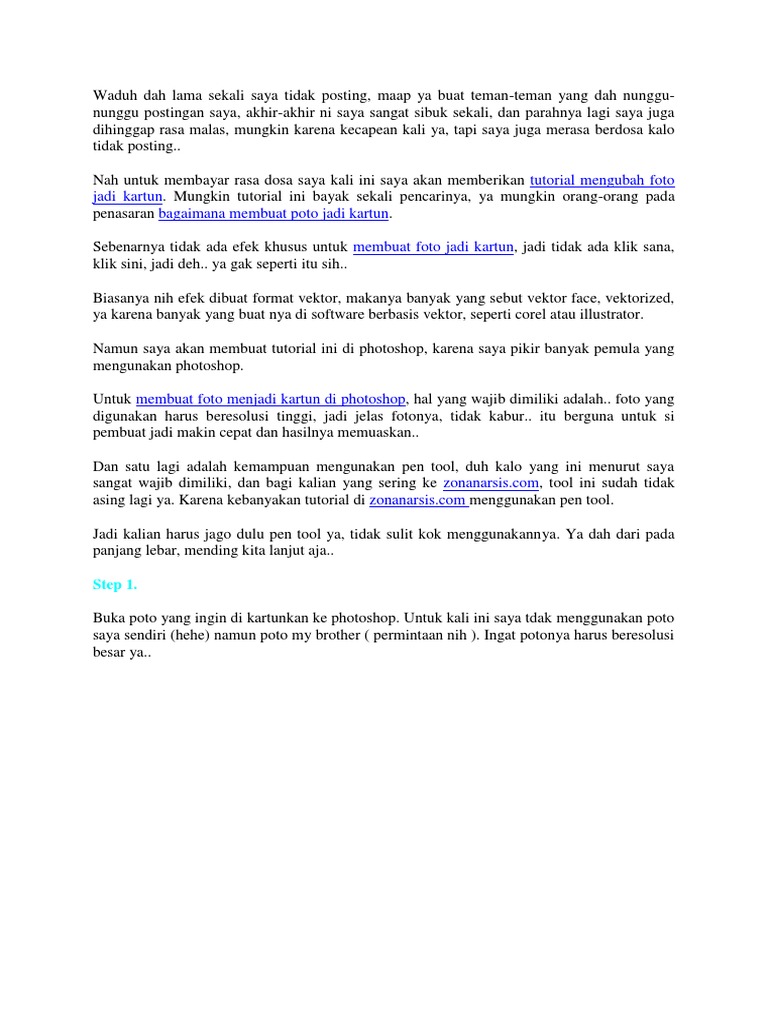 Waduh dah lama sekali saya tidak posting, maap ya buat teman-teman yang dah nunggu-nunggu postingan saya, akhir-akhir ni saya sangat sibuk sekali, dan parahnya lagi saya juga dihinggap rasa malas, mungkin karena kecapean kali ya, tapi saya juga merasa berdosa kalo tidak posting..

Nah untuk membayar rasa dosa saya kali ini saya akan memberikan tutorial mengubah foto jadi kartun. Mungkin tutorial ini bayak sekali pencarinya, ya mungkin orang-orang pada penasaran bagaimana membuat poto jadi kartun.

Sebenarnya tidak ada efek khusus untuk membuat foto jadi kartun, jadi tidak ada klik sana, klik sini, jadi deh.. ya gak seperti itu sih..

Biasanya nih efek dibuat format vektor, makanya banyak yang sebut vektor face, vektorized, ya karena banyak yang buat nya di software berbasis vektor, seperti corel atau illustrator.

Namun saya akan membuat tutorial ini di photoshop, karena saya pikir banyak pemula yang mengunakan photoshop.

Untuk membuat foto menjadi kartun di photoshop, hal yang wajib dimiliki adalah.. foto yang digunakan harus beresolusi tinggi, jadi jelas fotonya, tidak kabur.. itu berguna untuk si pembuat jadi makin cepat dan hasilnya memuaskan..

Dan satu lagi adalah kemampuan mengunakan pen tool, duh kalo yang ini menurut saya sangat wajib dimiliki, dan bagi kalian yang sering ke zonanarsis.com, tool ini sudah tidak asing lagi ya. Karena kebanyakan tutorial di zonanarsis.com menggunakan pen tool.

Jadi kalian harus jago dulu pen tool ya, tidak sulit kok menggunakannya. Ya dah dari pada panjang lebar, mending kita lanjut aja..

Step 1.

Buka poto yang ingin di kartunkan ke photoshop. Untuk kali ini saya tdak menggunakan poto saya sendiri (hehe) namun poto my brother ( permintaan nih ). Ingat potonya harus beresolusi besar ya..